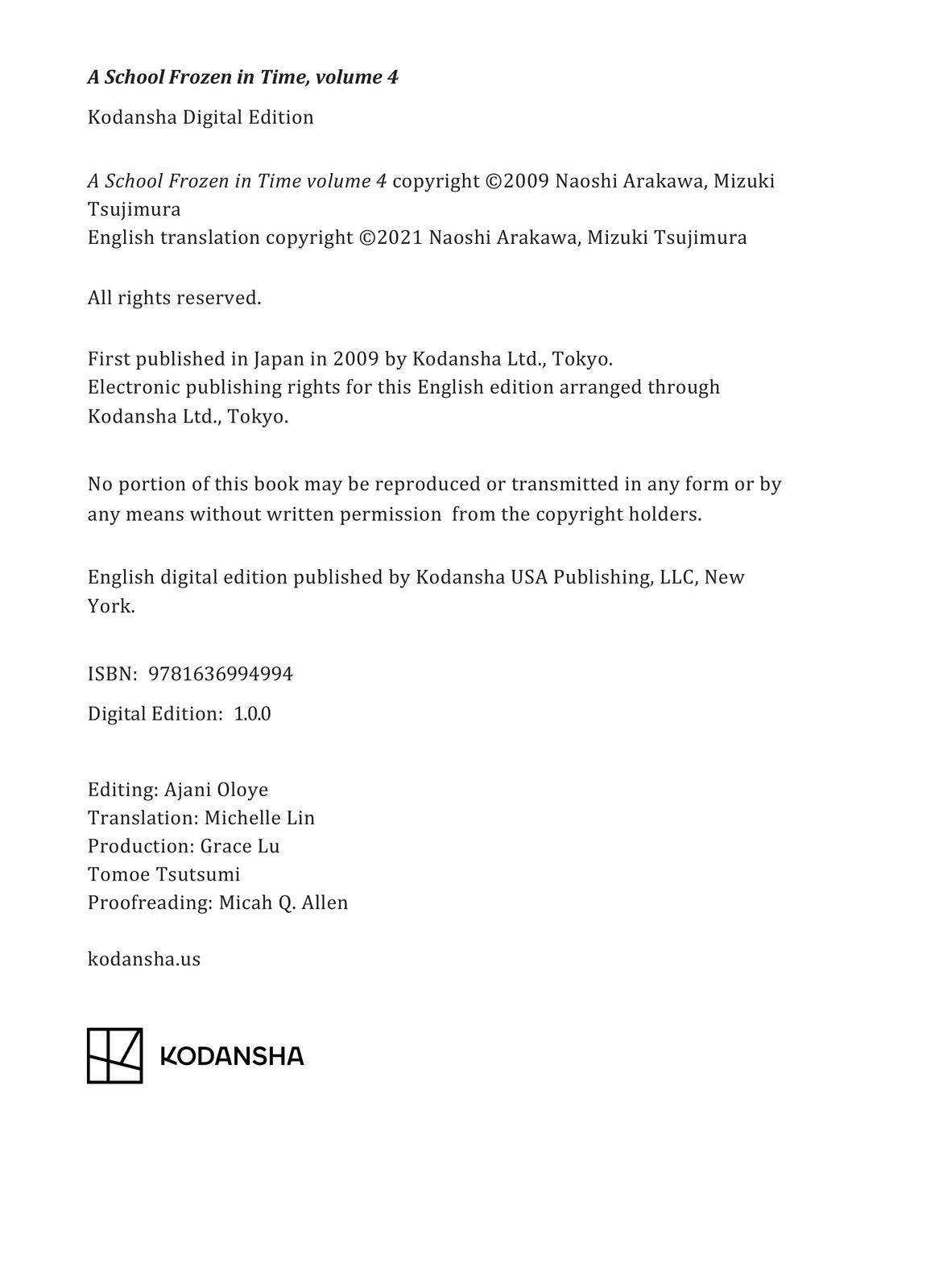 A School Frozen in Time, volume 4

Kodansha Digital Edition

A School Frozen in Time volume 4 copyright ©2009 Naoshi Arakawa, Mizuki Tsujimura
English translation copyright ©2021 Naoshi Arakawa, Mizuki Tsujimura

All rights reserved.

First published in Japan in 2009 by Kodansha Ltd., Tokyo.
Electronic publishing rights for this English edition arranged through Kodansha Ltd., Tokyo.

No portion of this book may be reproduced or transmitted in any form or by any means without written permission from the copyright holders.

English digital edition published by Kodansha USA Publishing, LLC, New York.

ISBN: 9781636994994

Digital Edition: 1.0.0

Editing: Ajani Oloye
Translation: Michelle Lin
Production: Grace Lu
Tomoe Tsutsumi
Proofreading: Micah Q. Allen

kodansha.us

KODANSHA